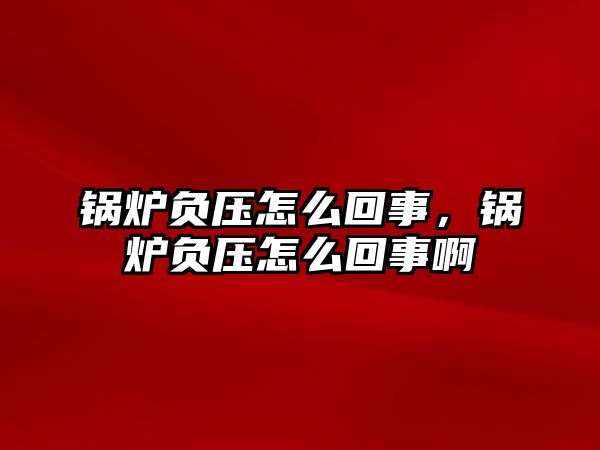 锅炉负压怎么回事，锅炉负压怎么回事啊